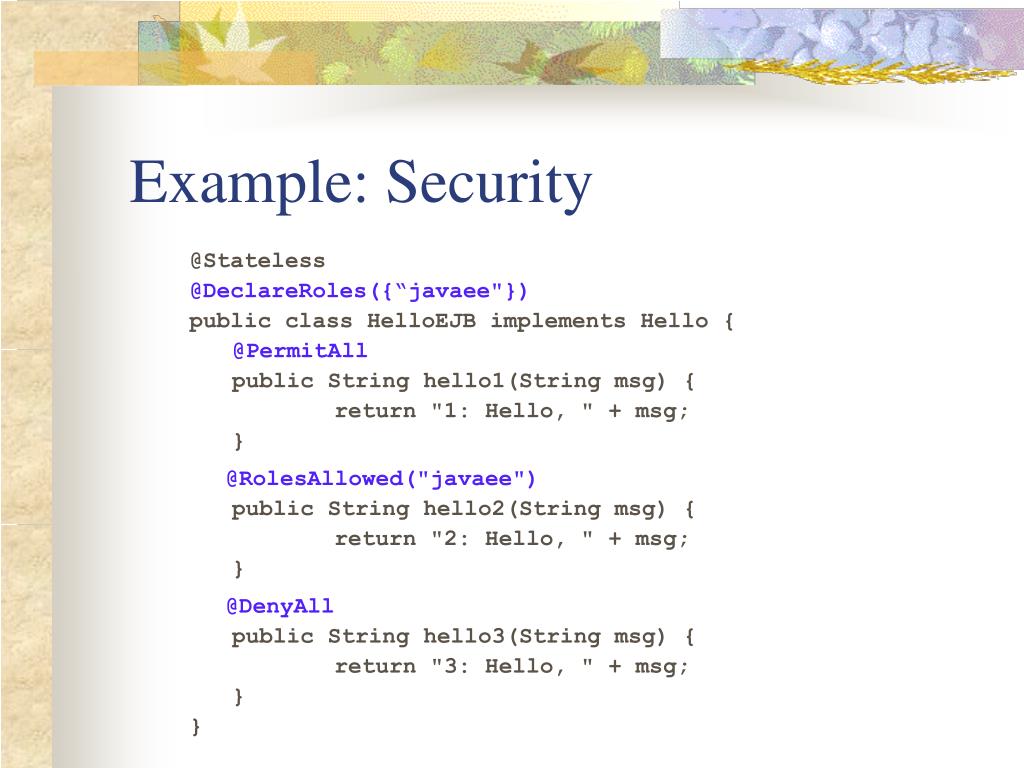 Example: Security

@Stateless
@DeclareRoles({“javaee"})
public class HelloEJB implements Hello {
@PermitAll
public String hello1(String msg) {
return "1: Hello, " + msg;
}
@RolesAllowed("javaee")
public String hello2(String msg) {
return "2: Hello, " + msg;
}
@DenyAll
public String hello3(String msg) {
return "3: Hello, " + msg;
}
}